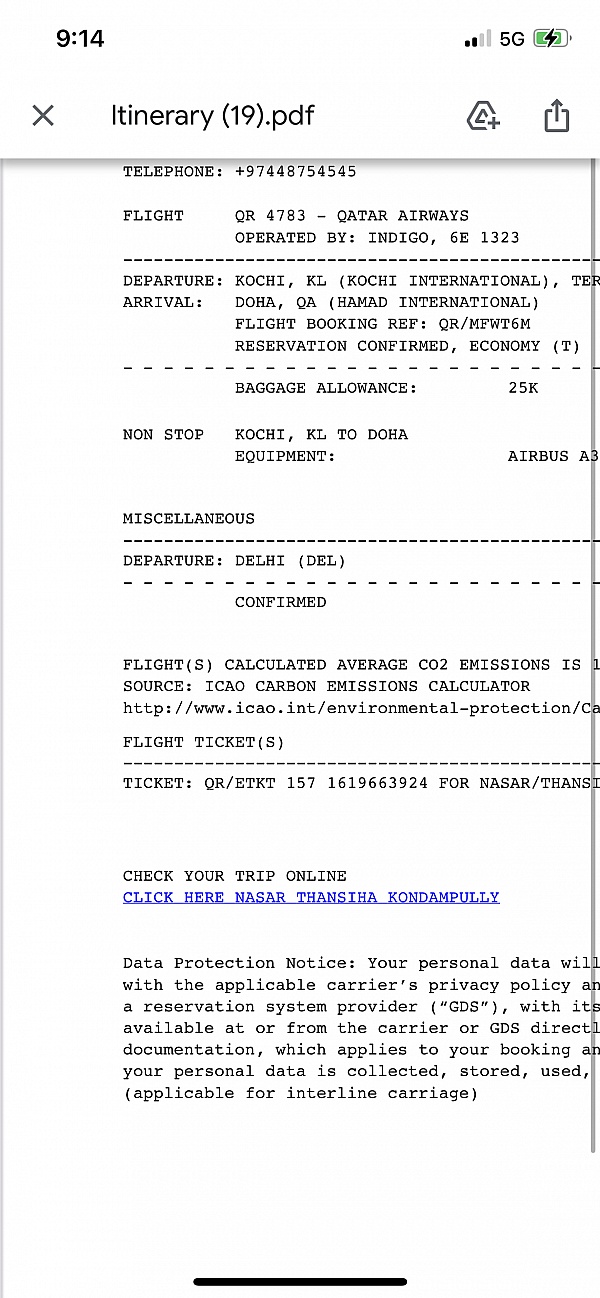 9:14

5G

Itinerary (19).pdf

TELEPHONE: +97448754545

FLIGHT QR 4783 - QATAR AIRWAYS
OPERATED BY: INDIGO, 6E 1323

DEPARTURE: KOCHI, KL (KOCHI INTERNATIONAL), TER
ARRIVAL: DOHA, QA (HAMAD INTERNATIONAL)
FLIGHT BOOKING REF: QR/MFWT6M
RESERVATION CONFIRMED, ECONOMY (T)

BAGGAGE ALLOWANCE: 25K

NON STOP KOCHI, KL TO DOHA
EQUIPMENT: AIRBUS A3

MISCELLANEOUS

DEPARTURE: DELHI (DEL)

CONFIRMED

FLIGHT(S) CALCULATED AVERAGE CO2 EMISSIONS IS 1
SOURCE: ICAO CARBON EMISSIONS CALCULATOR
http://www.icao.int/environmental-protection/Ca

FLIGHT TICKET(S)

TICKET: QR/ETKT 157 1619663924 FOR NASAR/THANSI

CHECK YOUR TRIP ONLINE
CLICK HERE NASAR THANSIHA KONDAMPULLY

Data Protection Notice: Your personal data will with the applicable carrier's privacy policy an a reservation system provider ("GDS"), with its available at or from the carrier or GDS directl documentation, which applies to your booking an your personal data is collected, stored, used, (applicable for interline carriage)